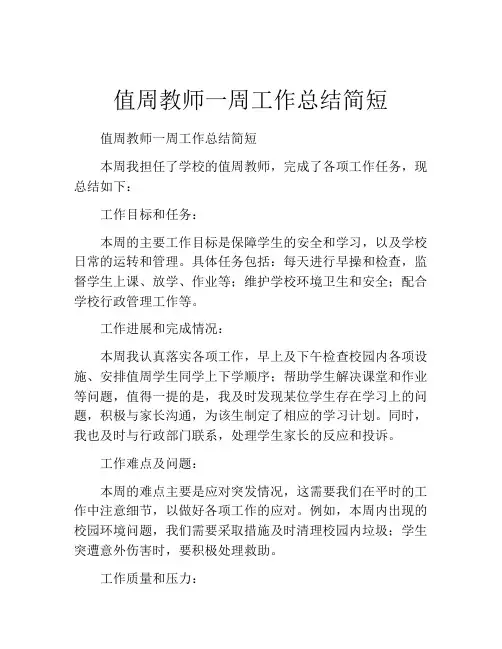 值周教师一周工作总结简短

值周教师一周工作总结简短

本周我担任了学校的值周教师，完成了各项工作任务，现总结如下：

工作目标和任务：

本周的主要工作目标是保障学生的安全和学习，以及学校日常的运转和管理。具体任务包括：每天进行早操和检查，监督学生上课、放学、作业等；维护学校环境卫生和安全；配合学校行政管理工作等。

工作进展和完成情况：

本周我认真落实各项工作，早上及下午检查校园内各项设施、安排值周学生同学上下学顺序；帮助学生解决课堂和作业等问题，值得一提的是，我及时发现某位学生存在学习上的问题，积极与家长沟通，为该生制定了相应的学习计划。同时，我也及时与行政部门联系，处理学生家长的反应和投诉。

工作难点及问题：

本周的难点主要是应对突发情况，这需要我们在平时的工作中注意细节，以做好各项工作的应对。例如，本周内出现的校园环境问题，我们需要采取措施及时清理校园内垃圾；学生突遭意外伤害时，要积极处理救助。

工作质量和压力：